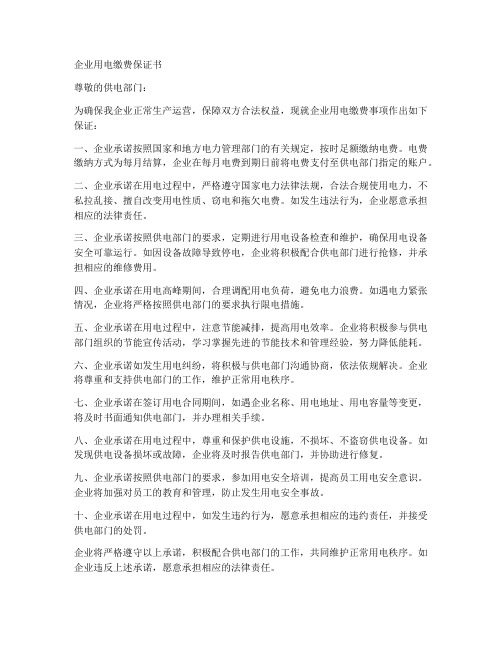 企业用电缴费保证书

尊敬的供电部门：

为确保我企业正常生产运营，保障双方合法权益，现就企业用电缴费事项作出如下保证：

一、企业承诺按照国家和地方电力管理部门的有关规定，按时足额缴纳电费。电费缴纳方式为每月结算，企业在每月电费到期日前将电费支付至供电部门指定的账户。

二、企业承诺在用电过程中，严格遵守国家电力法律法规，合法合规使用电力，不私拉乱接、擅自改变用电性质、窃电和拖欠电费。如发生违法行为，企业愿意承担相应的法律责任。

三、企业承诺按照供电部门的要求，定期进行用电设备检查和维护，确保用电设备安全可靠运行。如因设备故障导致停电，企业将积极配合供电部门进行抢修，并承担相应的维修费用。

四、企业承诺在用电高峰期间，合理调配用电负荷，避免电力浪费。如遇电力紧张情况，企业将严格按照供电部门的要求执行限电措施。

五、企业承诺在用电过程中，注意节能减排，提高用电效率。企业将积极参与供电部门组织的节能宣传活动，学习掌握先进的节能技术和管理经验，努力降低能耗。

六、企业承诺如发生用电纠纷，将积极与供电部门沟通协商，依法依规解决。企业将尊重和支持供电部门的工作，维护正常用电秩序。

七、企业承诺在签订用电合同期间，如遇企业名称、用电地址、用电容量等变更，将及时书面通知供电部门，并办理相关手续。

八、企业承诺在用电过程中，尊重和保护供电设施，不损坏、不盗窃供电设备。如发现供电设备损坏或故障，企业将及时报告供电部门，并协助进行修复。

九、企业承诺按照供电部门的要求，参加用电安全培训，提高员工用电安全意识。企业将加强对员工的教育和管理，防止发生用电安全事故。

十、企业承诺在用电过程中，如发生违约行为，愿意承担相应的违约责任，并接受供电部门的处罚。

企业将严格遵守以上承诺，积极配合供电部门的工作，共同维护正常用电秩序。如企业违反上述承诺，愿意承担相应的法律责任。